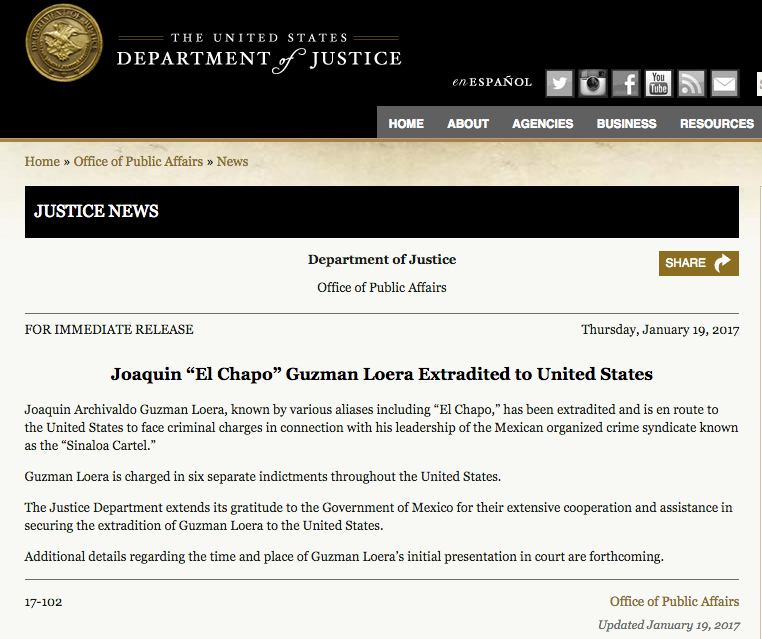 THE UNITED STATES
DEPARTMENT of JUSTICE

en ESPAÑOL

You Tube

HOME ABOUT AGENCIES BUSINESS RESOURCES

Home » Office of Public Affairs » News

JUSTICE NEWS

Department of Justice

Office of Public Affairs

SHARE

FOR IMMEDIATE RELEASE

Thursday, January 19, 2017

Joaquin “El Chapo” Guzman Loera Extradited to United States

Joaquin Archivaldo Guzman Loera, known by various aliases including “El Chapo,” has been extradited and is en route to the United States to face criminal charges in connection with his leadership of the Mexican organized crime syndicate known as the “Sinaloa Cartel.”

Guzman Loera is charged in six separate indictments throughout the United States.

The Justice Department extends its gratitude to the Government of Mexico for their extensive cooperation and assistance in securing the extradition of Guzman Loera to the United States.

Additional details regarding the time and place of Guzman Loera’s initial presentation in court are forthcoming.

17-102

Office of Public Affairs

Updated January 19, 2017